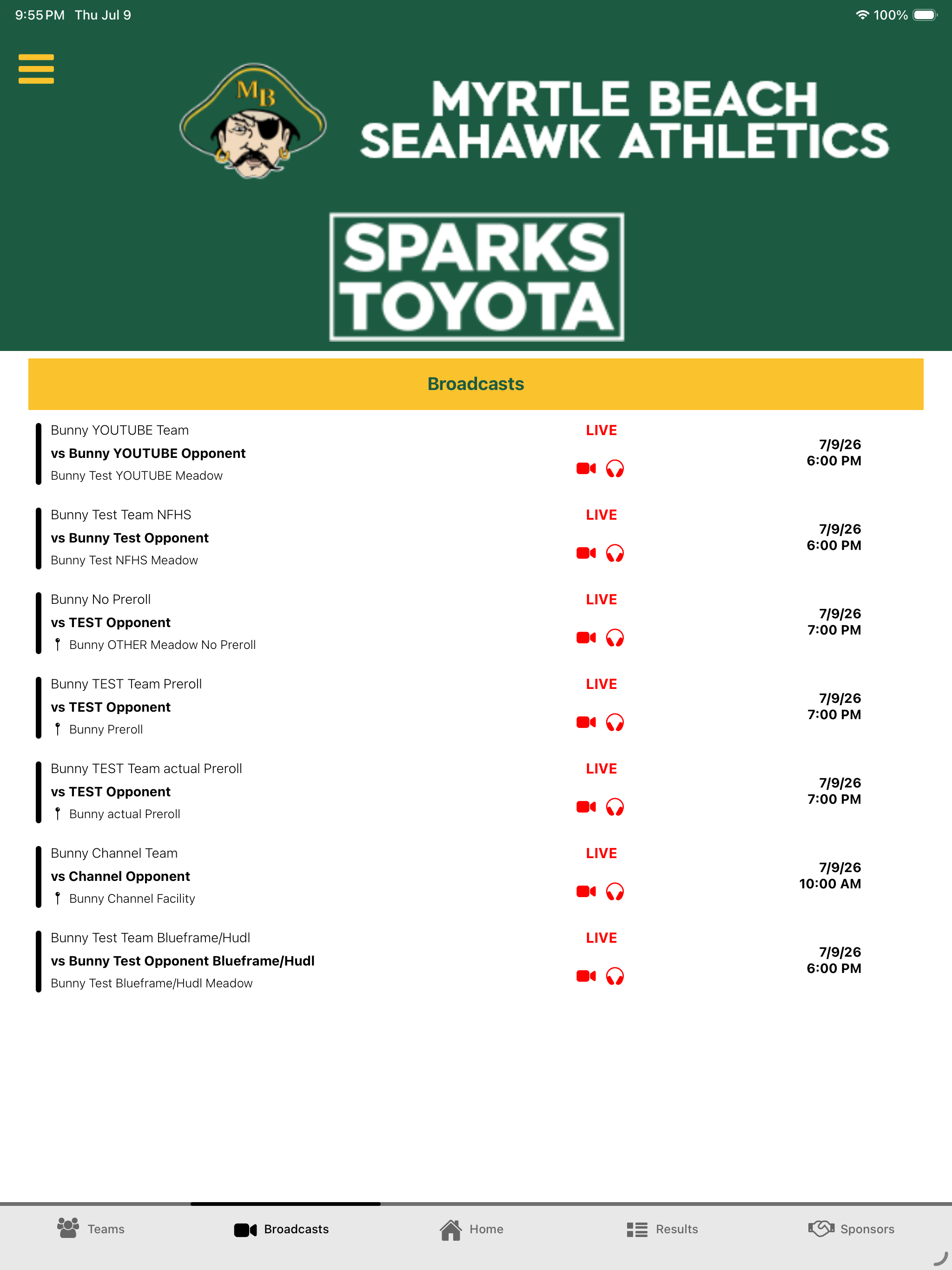 9:55 PM Thu Jul 9

100%

MB

MYRTLE BEACH SEAHAWK ATHLETICS

SPARKS TOYOTA

Broadcasts

Bunny YOUTUBE Team
vs Bunny YOUTUBE Opponent
Bunny Test YOUTUBE Meadow
LIVE
7/9/26
6:00 PM

Bunny Test Team NFHS
vs Bunny Test Opponent
Bunny Test NFHS Meadow
LIVE
7/9/26
6:00 PM

Bunny No Preroll
vs TEST Opponent
Bunny OTHER Meadow No Preroll
LIVE
7/9/26
7:00 PM

Bunny TEST Team Preroll
vs TEST Opponent
Bunny Preroll
LIVE
7/9/26
7:00 PM

Bunny TEST Team actual Preroll
vs TEST Opponent
Bunny actual Preroll
LIVE
7/9/26
7:00 PM

Bunny Channel Team
vs Channel Opponent
Bunny Channel Facility
LIVE
7/9/26
10:00 AM

Bunny Test Team Blueframe/Hudl
vs Bunny Test Opponent Blueframe/Hudl
Bunny Test Blueframe/Hudl Meadow
LIVE
7/9/26
6:00 PM

Teams
Broadcasts
Home
Results
Sponsors